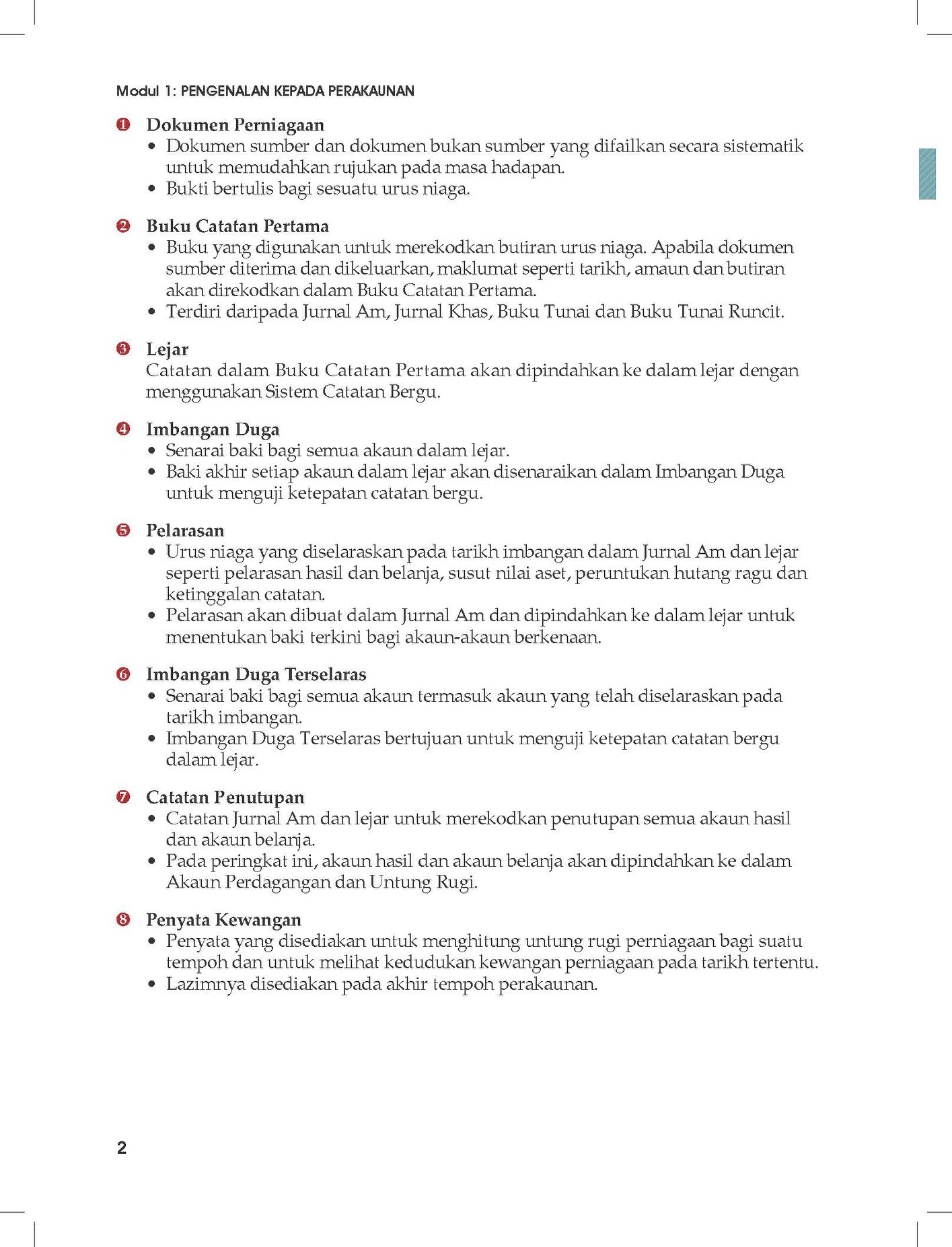 Modul 1: PENGENALAN KEPADA PERAKAUNAN

❶ Dokumen Perniagaan
• Dokumen sumber dan dokumen bukan sumber yang difailkan secara sistematik untuk memudahkan rujukan pada masa hadapan.
• Bukti bertulis bagi sesuatu urus niaga.

❷ Buku Catatan Pertama
• Buku yang digunakan untuk merekodkan butiran urus niaga. Apabila dokumen sumber diterima dan dikeluarkan, maklumat seperti tarikh, amaun dan butiran akan direkodkan dalam Buku Catatan Pertama.
• Terdiri daripada Jurnal Am, Jurnal Khas, Buku Tunai dan Buku Tunai Runcit.

❸ Lejar
Catatan dalam Buku Catatan Pertama akan dipindahkan ke dalam lejar dengan menggunakan Sistem Catatan Bergu.

❹ Imbangan Duga
• Senarai baki bagi semua akaun dalam lejar.
• Baki akhir setiap akaun dalam lejar akan disenaraikan dalam Imbangan Duga untuk menguji ketepatan catatan bergu.

❺ Pelarasan
• Urus niaga yang diselaraskan pada tarikh imbangan dalam Jurnal Am dan lejar seperti pelarasan hasil dan belanja, susut nilai aset, peruntukan hutang ragu dan ketinggalan catatan.
• Pelarasan akan dibuat dalam Jurnal Am dan dipindahkan ke dalam lejar untuk menentukan baki terkini bagi akaun-akaun berkenaan.

❻ Imbangan Duga Terselaras
• Senarai baki bagi semua akaun termasuk akaun yang telah diselaraskan pada tarikh imbangan.
• Imbangan Duga Terselaras bertujuan untuk menguji ketepatan catatan bergu dalam lejar.

❼ Catatan Penutupan
• Catatan Jurnal Am dan lejar untuk merekodkan penutupan semua akaun hasil dan akaun belanja.
• Pada peringkat ini, akaun hasil dan akaun belanja akan dipindahkan ke dalam Akaun Perdagangan dan Untung Rugi.

❽ Penyata Kewangan
• Penyata yang disediakan untuk menghitung untung rugi perniagaan bagi suatu tempoh dan untuk melihat kedudukan kewangan perniagaan pada tarikh tertentu.
• Lazimnya disediakan pada akhir tempoh perakaunan.

2